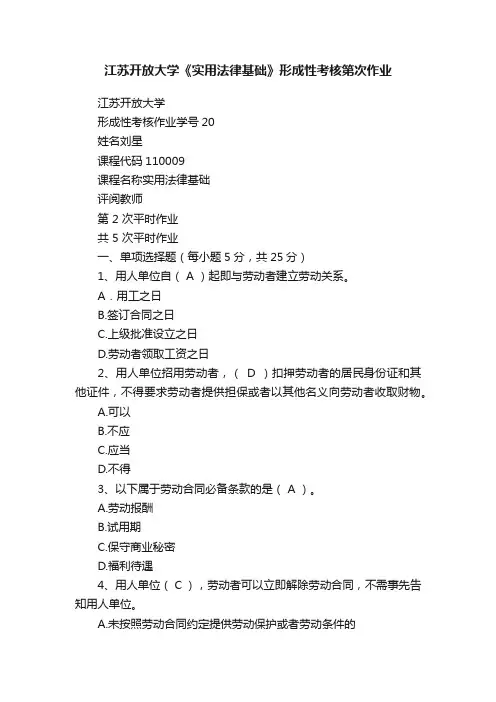 江苏开放大学《实用法律基础》形成性考核第次作业

江苏开放大学

形成性考核作业学号 20

姓名刘星

课程代码 110009

课程名称实用法律基础

评阅教师

第 2 次平时作业

共 5 次平时作业

一、单项选择题（每小题 5 分，共 25 分）

1、用人单位自（ A ）起即与劳动者建立劳动关系。

A．用工之日

B.签订合同之日

C.上级批准设立之日

D.劳动者领取工资之日

2、用人单位招用劳动者，（ D ）扣押劳动者的居民身份证和其他证件，不得要求劳动者提供担保或者以其他名义向劳动者收取财物。

A.可以

B.不应

C.应当

D.不得

3、以下属于劳动合同必备条款的是（ A ）。

A.劳动报酬

B.试用期

C.保守商业秘密

D.福利待遇

4、用人单位（ C ），劳动者可以立即解除劳动合同，不需事先告知用人单位。

A.未按照劳动合同约定提供劳动保护或者劳动条件的